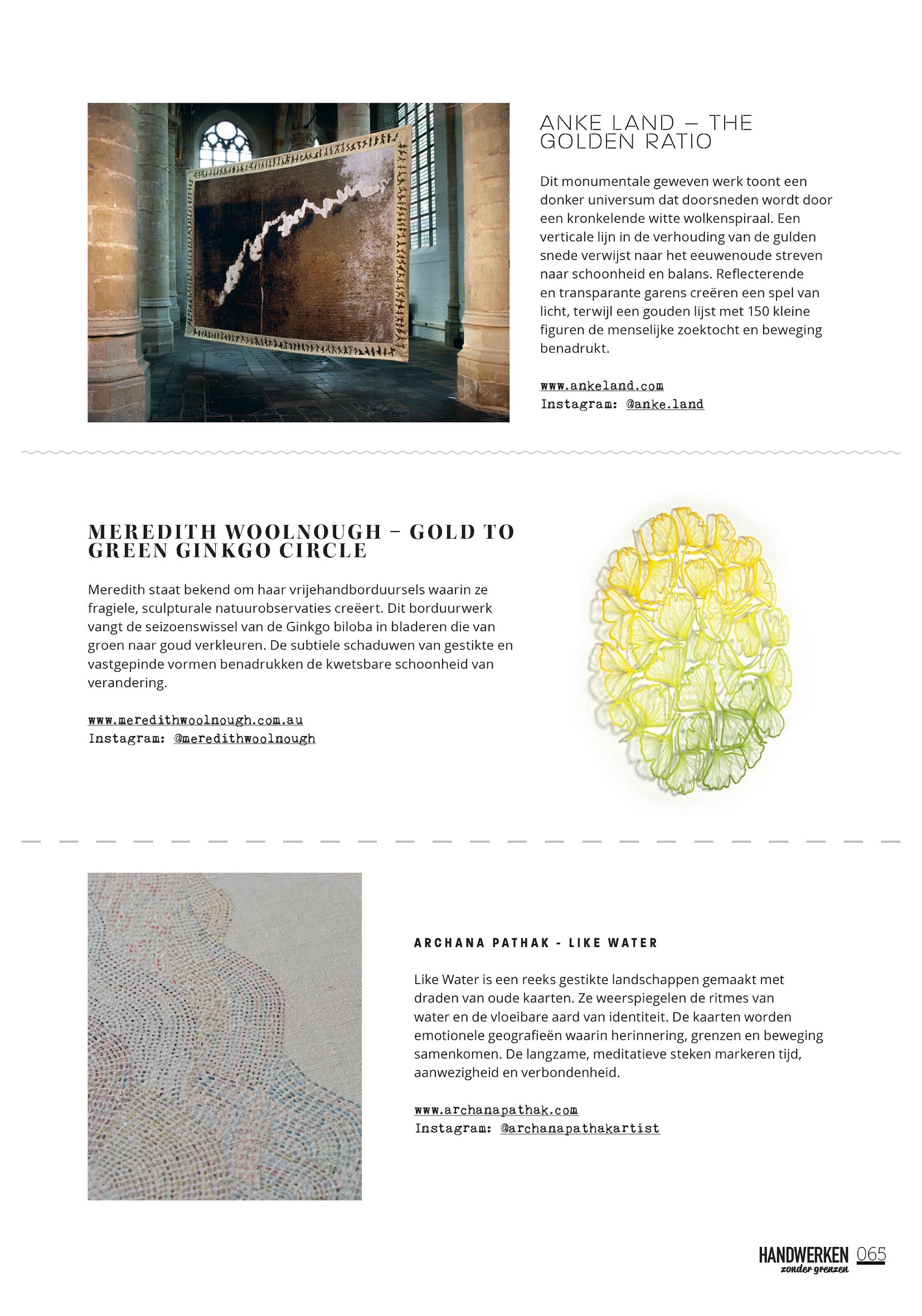 ANKE LAND – THE GOLDEN RATIO

Dit monumentale geweven werk toont een donker universum dat doorsneden wordt door een kronkelende witte wolkenspiraal. Een verticale lijn in de verhouding van de gulden snede verwijst naar het eeuwenoude streven naar schoonheid en balans. Reflecterende en transparante garens creëren een spel van licht, terwijl een gouden lijst met 150 kleine figuren de menselijke zoektocht en beweging benadrukt.

www.ankeland.com
Instagram: @anke.land

MEREDITH WOOLNOUGH – GOLD TO GREEN GINKGO CIRCLE

Meredith staat bekend om haar vrijehandborduursels waarin ze fragiele, sculpturale natuurobservaties creëert. Dit borduurwerk vangt de seizoenswissel van de Ginkgo biloba in bladeren die van groen naar goud verkleuren. De subtiele schaduwen van gestikte en vastgepinde vormen benadrukken de kwetsbare schoonheid van verandering.

www.meredithwoolnough.com.au
Instagram: @meredithwoolnough

ARCHANA PATHAK - LIKE WATER

Like Water is een reeks gestikte landschappen gemaakt met draden van oude kaarten. Ze weerspiegelen de ritmes van water en de vloeibare aard van identiteit. De kaarten worden emotionele geografieën waarin herinnering, grenzen en beweging samenkomen. De langzame, meditatieve steken markeren tijd, aanwezigheid en verbondenheid.

www.archanapathak.com
Instagram: @archanapathakartist

HANDWERKEN zonder grenzen 065